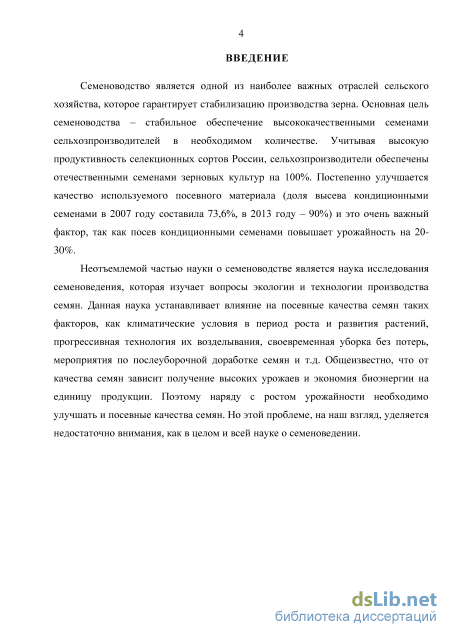 4

ВВЕДЕНИЕ

Семеноводство является одной из наиболее важных отраслей сельского хозяйства, которое гарантирует стабилизацию производства зерна. Основная цель семеноводства – стабильное обеспечение высококачественными семенами сельхозпроизводителей в необходимом количестве. Учитывая высокую продуктивность селекционных сортов России, сельхозпроизводители обеспечены отечественными семенами зерновых культур на 100%. Постепенно улучшается качество используемого посевного материала (доля высева кондиционными семенами в 2007 году составила 73,6%, в 2013 году – 90%) и это очень важный фактор, так как посев кондиционными семенами повышает урожайность на 20-30%.

Неотъемлемой частью науки о семеноводстве является наука исследования семеноведения, которая изучает вопросы экологии и технологии производства семян. Данная наука устанавливает влияние на посевные качества семян таких факторов, как климатические условия в период роста и развития растений, прогрессивная технология их возделывания, своевременная уборка без потерь, мероприятия по послеуборочной доработке семян и т.д. Общеизвестно, что от качества семян зависит получение высоких урожаев и экономия биоэнергии на единицу продукции. Поэтому наряду с ростом урожайности необходимо улучшать и посевные качества семян. Но этой проблеме, на наш взгляд, уделяется недостаточно внимания, как в целом и всей науке о семеноведении.

dsLib.net
библиотека диссертаций